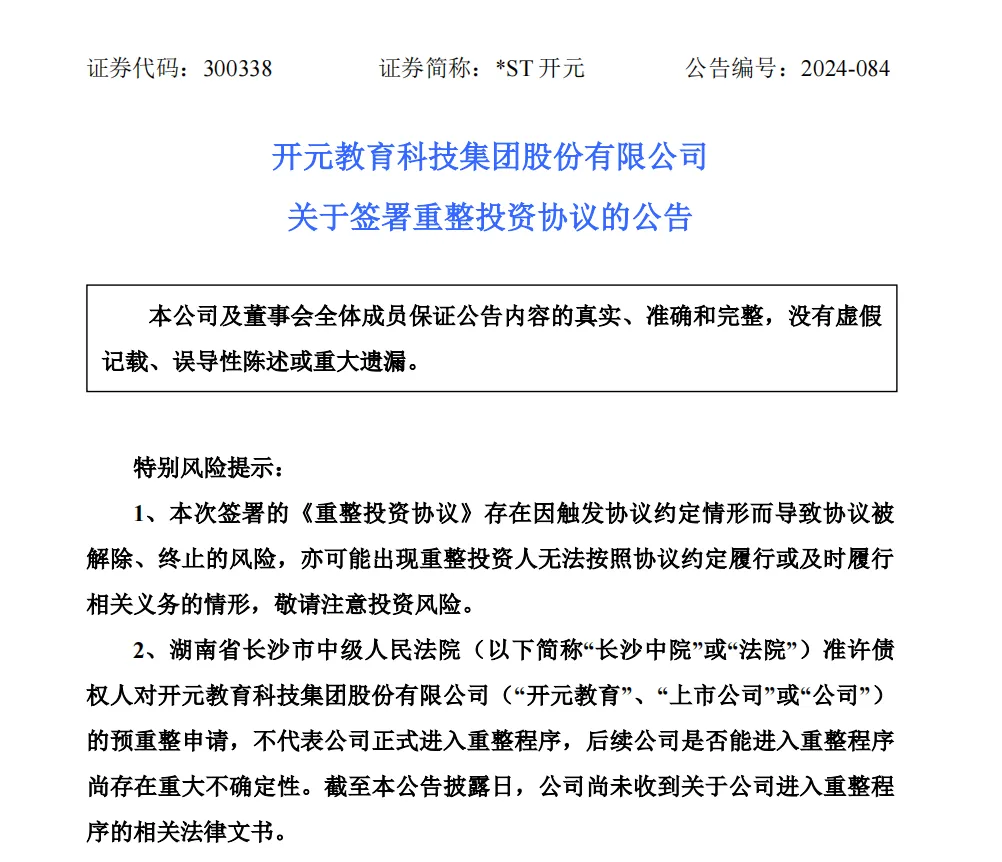 证券代码：300338　　证券简称：*ST 开元　　公告编号：2024-084

开元教育科技集团股份有限公司
关于签署重整投资协议的公告

本公司及董事会全体成员保证公告内容的真实、准确和完整，没有虚假记载、误导性陈述或重大遗漏。

特别风险提示：

1、本次签署的《重整投资协议》存在因触发协议约定情形而导致协议被解除、终止的风险，亦可能出现重整投资人无法按照协议约定履行或及时履行相关义务的情形，敬请注意投资风险。

2、湖南省长沙市中级人民法院（以下简称“长沙中院”或“法院”）准许债权人对开元教育科技集团股份有限公司（“开元教育”、“上市公司”或“公司”）的预重整申请，不代表公司正式进入重整程序，后续公司是否能进入重整程序尚存在重大不确定性。截至本公告披露日，公司尚未收到关于公司进入重整程序的相关法律文书。